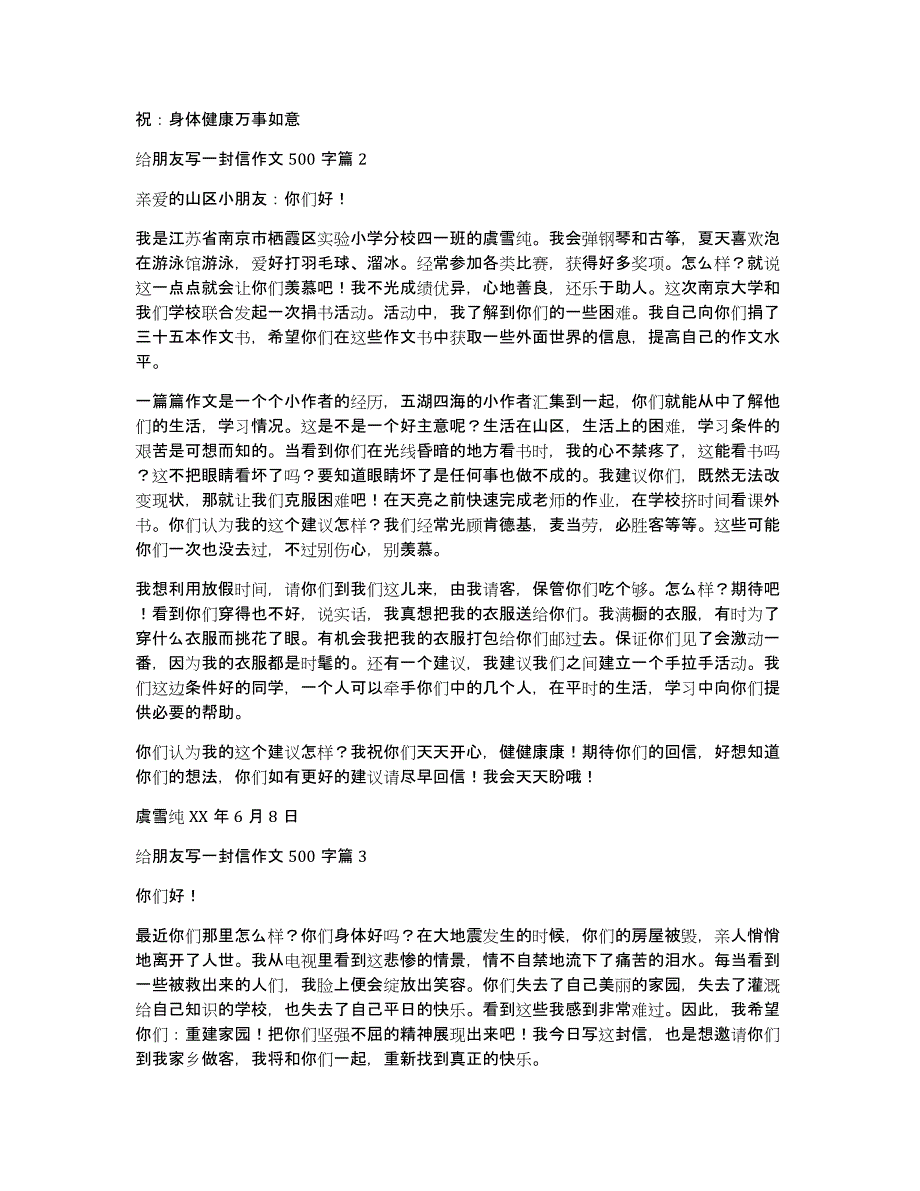 祝：身体健康万事如意

给朋友写一封信作文 500 字篇 2

亲爱的山区小朋友：你们好！

我是江苏省南京市栖霞区实验小学分校四一班的虞雪纯。我会弹钢琴和古筝，夏天喜欢泡在游泳馆游泳，爱好打羽毛球、溜冰。经常参加各类比赛，获得好多奖项。怎么样？就说这一点点就会让你们羡慕吧！我不光成绩优异，心地善良，还乐于助人。这次南京大学和我们学校联合发起一次捐书活动。活动中，我了解到你们的一些困难。我自己向你们捐了三十五本作文书，希望你们在这些作文书中获取一些外面世界的信息，提高自己的作文水平。

一篇篇作文是一个个小作者的经历，五湖四海的小作者汇集到一起，你们就能从中了解他们的生活，学习情况。这是不是一个好主意呢？生活在山区，生活上的困难，学习条件的艰苦是可想而知的。当看到你们在光线昏暗的地方看书时，我的心不禁疼了，这能看书吗？这不把眼睛看坏了吗？要知道眼睛坏了是任何事也做不成的。我建议你们，既然无法改变现状，那就让我们克服困难吧！在天亮之前快速完成老师的作业，在学校挤时间看课外书。你们认为我的这个建议怎样？我们经常光顾肯德基，麦当劳，必胜客等等。这些可能你们一次也没去过，不过别伤心，别羡慕。

我想利用放假时间，请你们到我们这儿来，由我请客，保管你们吃个够。怎么样？期待吧！看到你们穿得也不好，说实话，我真想把我的衣服送给你们。我满橱的衣服，有时为了穿什么衣服而挑花了眼。有机会我把我的衣服打包给你们邮过去。保证你们见了会激动一番，因为我的衣服都是时髦的。还有一个建议，我建议我们之间建立一个手拉手活动。我们这边条件好的同学，一个人可以牵手你们中的几个人，在平时的生活，学习中向你们提供必要的帮助。

你们认为我的这个建议怎样？我祝你们天天开心，健健康康！期待你们的回信，好想知道你们的想法，你们如有更好的建议请尽早回信！我会天天盼哦！

虞雪纯 XX 年 6 月 8 日

给朋友写一封信作文 500 字篇 3

你们好！

最近你们那里怎么样？你们身体好吗？在大地震发生的时候，你们的房屋被毁，亲人悄悄地离开了人世。我从电视里看到这悲惨的情景，情不自禁地流下了痛苦的泪水。每当看到一些被救出来的人们，我脸上便会绽放出笑容。你们失去了自己美丽的家园，失去了灌溉给自己知识的学校，也失去了自己平日的快乐。看到这些我感到非常难过。因此，我希望你们：重建家园！把你们坚强不屈的精神展现出来吧！我今日写这封信，也是想邀请你们到我家乡做客，我将和你们一起，重新找到真正的快乐。